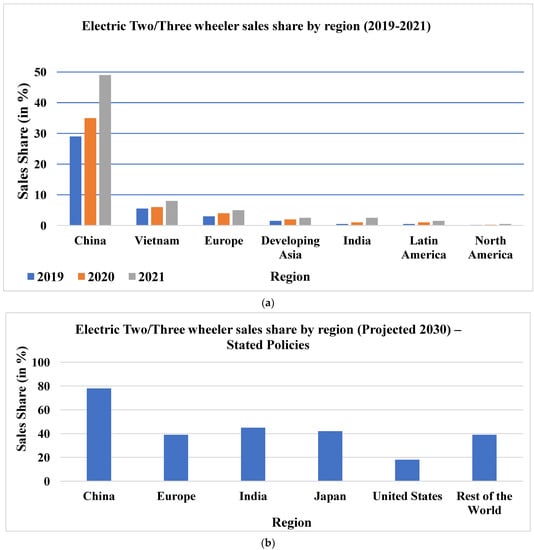 Electric Two/Three wheeler sales share by region (2019-2021)

Sales Share (in %)

50
40
30
20
10
0

China
Vietnam
Europe
Developing Asia
India
Latin America
North America

2019
2020
2021

Region

(a)

Electric Two/Three wheeler sales share by region (Projected 2030) – Stated Policies

Sales Share (in %)

100
80
60
40
20
0

China
Europe
India
Japan
United States
Rest of the World

Region

(b)